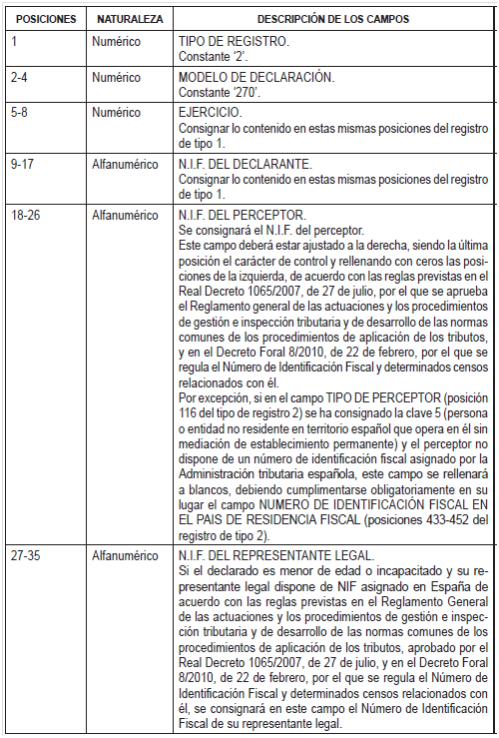 | POSICIONES | NATURALEZA | DESCRIPCIÓN DE LOS CAMPOS |
|---|---|---|
| 1 | Numérico | TIPO DE REGISTRO. Constante '2'. |
| 2-4 | Numérico | MODELO DE DECLARACIÓN. Constante '270'. |
| 5-8 | Numérico | EJERCICIO. Consignar lo contenido en estas mismas posiciones del registro de tipo 1. |
| 9-17 | Alfanumérico | N.I.F. DEL DECLARANTE. Consignar lo contenido en estas mismas posiciones del registro de tipo 1. |
| 18-26 | Alfanumérico | N.I.F. DEL PERCEPTOR. Se consignará el N.I.F. del perceptor. Este campo deberá estar ajustado a la derecha, siendo la última posición el carácter de control y rellenando con ceros las posiciones de la izquierda, de acuerdo con las reglas previstas en el Real Decreto 1065/2007, de 27 de julio, por el que se aprueba el Reglamento general de las actuaciones y los procedimientos de gestión e inspección tributaria y de desarrollo de las normas comunes de los procedimientos de aplicación de los tributos, y en el Decreto Foral 8/2010, de 22 de febrero, por el que se regula el Número de Identificación Fiscal y determinados censos relacionados con él. Por excepción, si en el campo TIPO DE PERCEPTOR (posición 116 del tipo de registro 2) se ha consignado la clave 5 (persona o entidad no residente en territorio español que opera en él sin mediación de establecimiento permanente) y el perceptor no dispone de un número de identificación fiscal asignado por la Administración tributaria española, este campo se rellenará a blancos, debiendo cumplimentarse obligatoriamente en su lugar el campo NUMERO DE IDENTIFICACIÓN FISCAL EN EL PAIS DE RESIDENCIA FISCAL (posiciones 433-452 del registro de tipo 2). |
| 27-35 | Alfanumérico | N.I.F. DEL REPRESENTANTE LEGAL. Si el declarado es menor de edad o incapacitado y su representante legal dispone de NIF asignado en España de acuerdo con las reglas previstas en el Reglamento General de las actuaciones y los procedimientos de gestión e inspección tributaria y de desarrollo de las normas comunes de los procedimientos de aplicación de los tributos, aprobado por el Real Decreto 1065/2007, de 27 de julio, y en el Decreto Foral 8/2010, de 22 de febrero, por el que se regula el Número de Identificación Fiscal y determinados censos relacionados con él, se consignará en este campo el Número de Identificación Fiscal de su representante legal. |